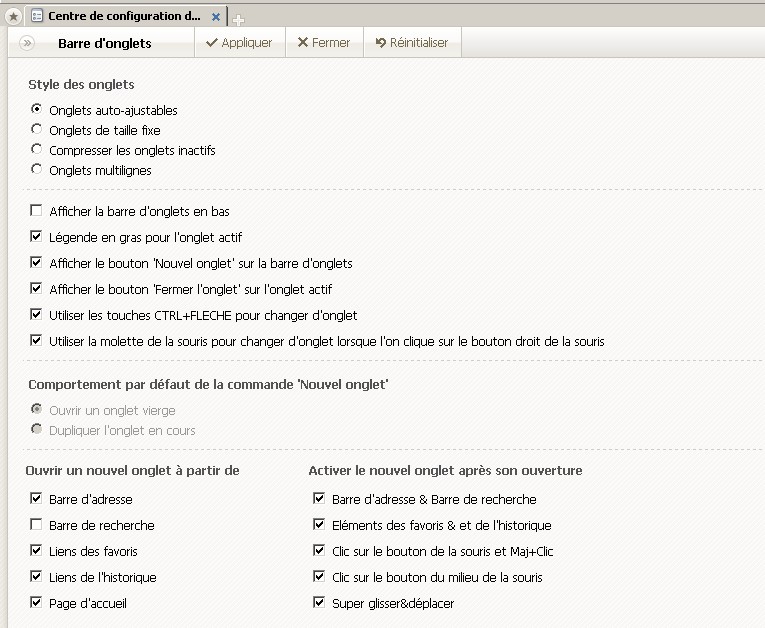 Centre de configuration d...

Barre d'onglets
Appliquer
Fermer
Réinitialiser

Style des onglets

Onglets auto-ajustables
Onglets de taille fixe
Compresser les onglets inactifs
Onglets multilignes

Afficher la barre d'onglets en bas
Légende en gras pour l'onglet actif
Afficher le bouton 'Nouvel onglet' sur la barre d'onglets
Afficher le bouton 'Fermer l'onglet' sur l'onglet actif
Utiliser les touches CTRL+FLECHE pour changer d'onglet
Utiliser la molette de la souris pour changer d'onglet lorsque l'on clique sur le bouton droit de la souris

Comportement par défaut de la commande 'Nouvel onglet'

Ouvrir un onglet vierge
Dupliquer l'onglet en cours

Ouvrir un nouvel onglet à partir de

Barre d'adresse
Barre de recherche
Liens des favoris
Liens de l'historique
Page d'accueil

Activer le nouvel onglet après son ouverture

Barre d'adresse & Barre de recherche
Eléments des favoris & et de l'historique
Clic sur le bouton de la souris et Maj+Clic
Clic sur le bouton du milieu de la souris
Super glisser&déplacer